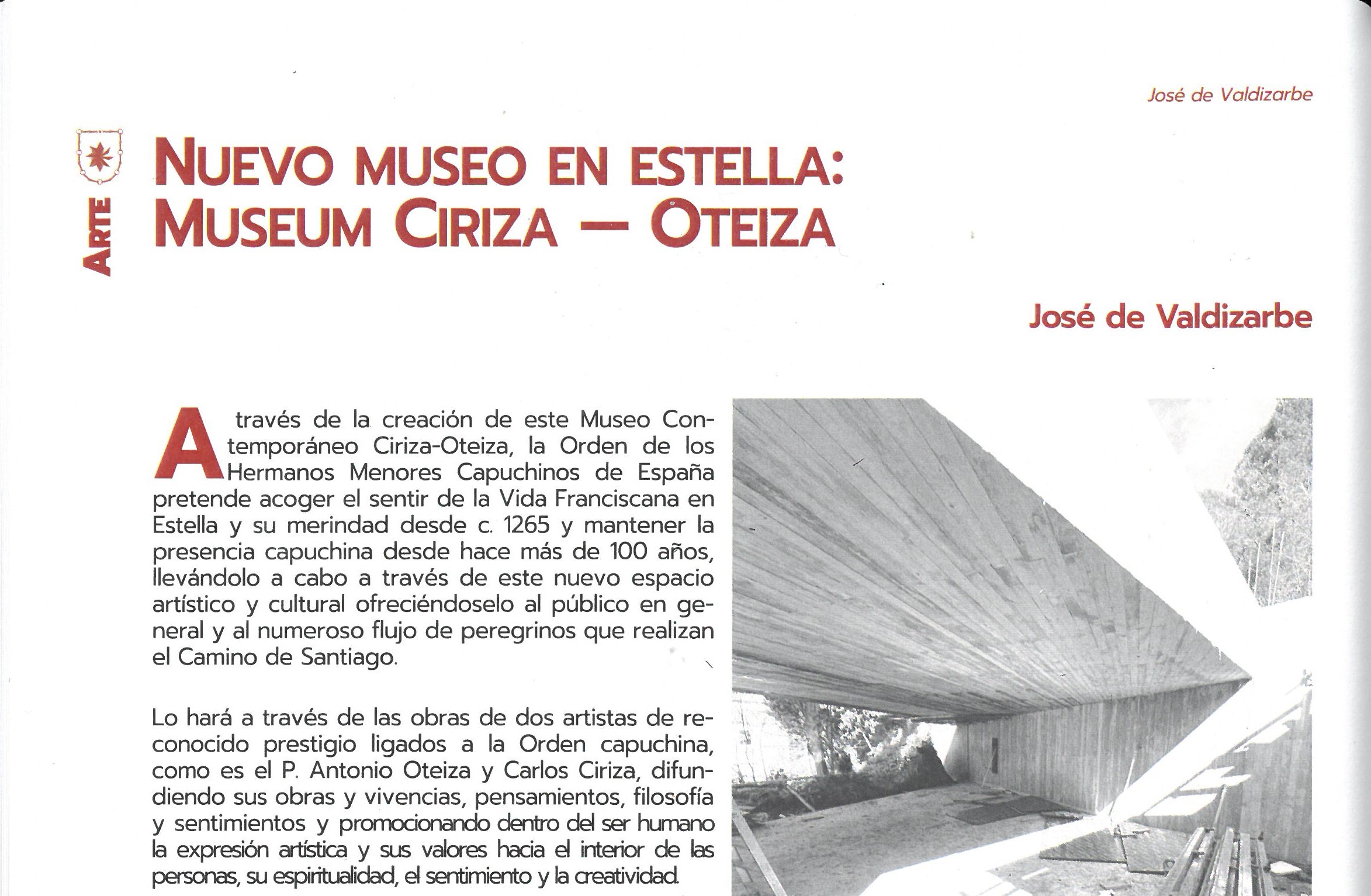 José de Valdizarbe

ARTE

NUEVO MUSEO EN ESTELLA: MUSEUM CIRIZA — OTEIZA

José de Valdizarbe

A través de la creación de este Museo Contemporáneo Ciriza-Oteiza, la Orden de los Hermanos Menores Capuchinos de España pretende acoger el sentir de la Vida Franciscana en Estella y su merindad desde c. 1265 y mantener la presencia capuchina desde hace más de 100 años, llevándolo a cabo a través de este nuevo espacio artístico y cultural ofreciéndoselo al público en general y al numeroso flujo de peregrinos que realizan el Camino de Santiago.

Lo hará a través de las obras de dos artistas de reconocido prestigio ligados a la Orden capuchina, como es el P. Antonio Oteiza y Carlos Ciriza, difundiendo sus obras y vivencias, pensamientos, filosofía y sentimientos y promocionando dentro del ser humano la expresión artística y sus valores hacia el interior de las personas, su espiritualidad, el sentimiento y la creatividad.